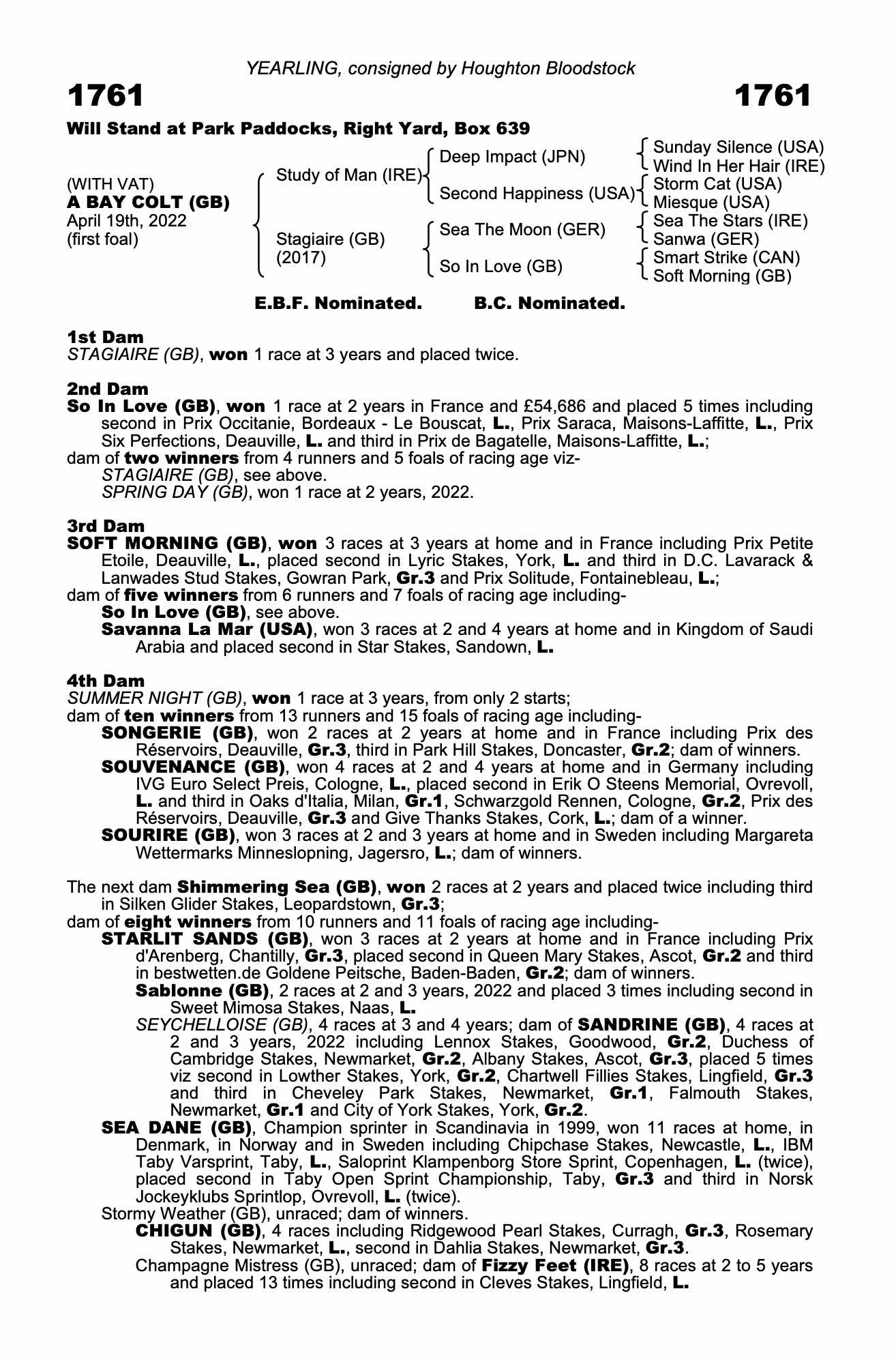 YEARLING, consigned by Houghton Bloodstock

1761

1761

Will Stand at Park Paddocks, Right Yard, Box 639

(WITH VAT)
A BAY COLT (GB)
April 19th, 2022
(first foal)

Study of Man (IRE)
Stagiaire (GB)
(2017)

Deep Impact (JPN)
Second Happiness (USA)
Sea The Moon (GER)
So In Love (GB)

Sunday Silence (USA)
Wind In Her Hair (IRE)
Storm Cat (USA)
Miesque (USA)
Sea The Stars (IRE)
Sanwa (GER)
Smart Strike (CAN)
Soft Morning (GB)

E.B.F. Nominated. B.C. Nominated.

1st Dam
STAGIAIRE (GB), won 1 race at 3 years and placed twice.

2nd Dam
So In Love (GB), won 1 race at 2 years in France and £54,686 and placed 5 times including second in Prix Occitanie, Bordeaux - Le Bouscat, L., Prix Saraca, Maisons-Laffitte, L., Prix Six Perfections, Deauville, L. and third in Prix de Bagatelle, Maisons-Laffitte, L.;
dam of two winners from 4 runners and 5 foals of racing age viz-
STAGIAIRE (GB), see above.
SPRING DAY (GB), won 1 race at 2 years, 2022.

3rd Dam
SOFT MORNING (GB), won 3 races at 3 years at home and in France including Prix Petite Etoile, Deauville, L., placed second in Lyric Stakes, York, L. and third in D.C. Lavarack & Lanwades Stud Stakes, Gowran Park, Gr.3 and Prix Solitude, Fontainebleau, L.;
dam of five winners from 6 runners and 7 foals of racing age including-
So In Love (GB), see above.
Savanna La Mar (USA), won 3 races at 2 and 4 years at home and in Kingdom of Saudi Arabia and placed second in Star Stakes, Sandown, L.

4th Dam
SUMMER NIGHT (GB), won 1 race at 3 years, from only 2 starts;
dam of ten winners from 13 runners and 15 foals of racing age including-
SONGERIE (GB), won 2 races at 2 years at home and in France including Prix des Réservoirs, Deauville, Gr.3, third in Park Hill Stakes, Doncaster, Gr.2; dam of winners.
SOUVENANCE (GB), won 4 races at 2 and 4 years at home and in Germany including IVG Euro Select Preis, Cologne, L., placed second in Erik O Steens Memorial, Ovrevoll, L. and third in Oaks d'Italia, Milan, Gr.1, Schwarzgold Rennen, Cologne, Gr.2, Prix des Réservoirs, Deauville, Gr.3 and Give Thanks Stakes, Cork, L.; dam of a winner.
SOURIRE (GB), won 3 races at 2 and 3 years at home and in Sweden including Margareta Wettermarks Minneslopning, Jagersro, L.; dam of winners.

The next dam Shimmering Sea (GB), won 2 races at 2 years and placed twice including third in Silken Glider Stakes, Leopardstown, Gr.3;
dam of eight winners from 10 runners and 11 foals of racing age including-
STARLIT SANDS (GB), won 3 races at 2 years at home and in France including Prix d'Arenberg, Chantilly, Gr.3, placed second in Queen Mary Stakes, Ascot, Gr.2 and third in bestwetten.de Goldene Peitsche, Baden-Baden, Gr.2; dam of winners.
Sablonne (GB), 2 races at 2 and 3 years, 2022 and placed 3 times including second in Sweet Mimosa Stakes, Naas, L.
SEYCHELLOISE (GB), 4 races at 3 and 4 years; dam of SANDRINE (GB), 4 races at 2 and 3 years, 2022 including Lennox Stakes, Goodwood, Gr.2, Duchess of Cambridge Stakes, Newmarket, Gr.2, Albany Stakes, Ascot, Gr.3, placed 5 times viz second in Lowther Stakes, York, Gr.2, Chartwell Fillies Stakes, Lingfield, Gr.3 and third in Cheveley Park Stakes, Newmarket, Gr.1, Falmouth Stakes, Newmarket, Gr.1 and City of York Stakes, York, Gr.2.
SEA DANE (GB), Champion sprinter in Scandinavia in 1999, won 11 races at home, in Denmark, in Norway and in Sweden including Chipchase Stakes, Newcastle, L., IBM Taby Varsprint, Taby, L., Saloprint Klampenborg Store Sprint, Copenhagen, L. (twice), placed second in Taby Open Sprint Championship, Taby, Gr.3 and third in Norsk Jockeyklubs Sprintlop, Ovrevoll, L. (twice).
Stormy Weather (GB), unraced; dam of winners.
CHIGUN (GB), 4 races including Ridgewood Pearl Stakes, Curragh, Gr.3, Rosemary Stakes, Newmarket, L., second in Dahlia Stakes, Newmarket, Gr.3.
Champagne Mistress (GB), unraced; dam of Fizzy Feet (IRE), 8 races at 2 to 5 years and placed 13 times including second in Cleves Stakes, Lingfield, L.